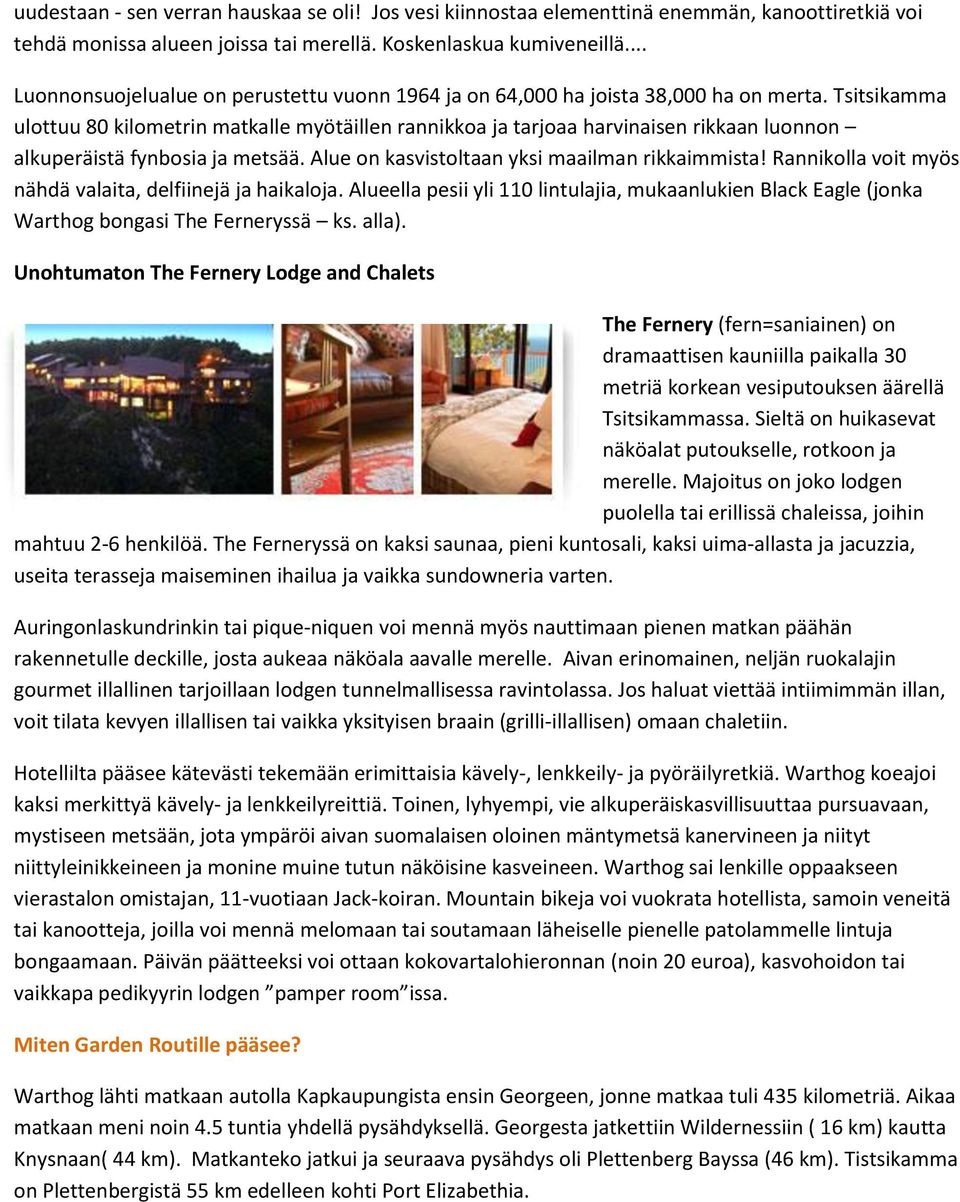 uudestaan - sen verran hauskaa se oli! Jos vesi kiinnostaa elementtinä enemmän, kanoottiretkiä voi tehdä monissa alueen joissa tai merellä. Koskenlaskua kumiveneillä....

Luonnonsuojelualue on perustettu vuonn 1964 ja on 64,000 ha joista 38,000 ha on merta. Tsitsikamma ulottuu 80 kilometrin matkalle myötäillen rannikkoa ja tarjoaa harvinaisen rikkaan luonnon – alkuperäistä fynbosia ja metsää. Alue on kasvistoltaan yksi maailman rikkaimmista! Rannikolla voit myös nähdä valaita, delfiinejä ja haikaloja. Alueella pesii yli 110 lintulajia, mukaanlukien Black Eagle (jonka Warthog bongasi The Ferneryssä – ks. alla).

Unohtumaton The Fernery Lodge and Chalets

The Fernery (fern=saniainen) on dramaattisen kauniilla paikalla 30 metriä korkean vesiputouksen äärellä Tsitsikammassa. Sieltä on huikasevat näköalat putoukselle, rotkoon ja merelle. Majoitus on joko lodgen puolella tai erillissä chaleissa, joihin mahtuu 2-6 henkilöä. The Ferneryssä on kaksi saunaa, pieni kuntosali, kaksi uima-allasta ja jacuzzia, useita terasseja maiseminen ihailua ja vaikka sundowneria varten.

Auringonlaskundrinkin tai pique-niquen voi mennä myös nauttimaan pienen matkan päähän rakennetulle deckille, josta aukeaa näköala aavalle merelle. Aivan erinomainen, neljän ruokalajin gourmet illallinen tarjoillaan lodgen tunnelmallisessa ravintolassa. Jos haluat viettää intiimimmän illan, voit tilata kevyen illallisen tai vaikka yksityisen braain (grilli-illallisen) omaan chaletiin.

Hotellilta pääsee kätevästi tekemään erimittaisia kävely-, lenkkeily- ja pyöräilyretkiä. Warthog koeajoi kaksi merkittyä kävely- ja lenkkeilyreittiä. Toinen, lyhyempi, vie alkuperäiskasvillisuuttaa pursuavaan, mystiseen metsään, jota ympäröi aivan suomalaisen oloinen mäntymetsä kanervineen ja niityt niittyleinikkeineen ja monine muine tutun näköisine kasveineen. Warthog sai lenkille oppaakseen vierastalon omistajan, 11-vuotiaan Jack-koiran. Mountain bikeja voi vuokrata hotellista, samoin veneitä tai kanootteja, joilla voi mennä melomaan tai soutamaan läheiselle pienelle patolammelle lintuja bongaamaan. Päivän päätteeksi voi ottaan kokovartalohieronnan (noin 20 euroa), kasvohoidon tai vaikkapa pedikyyrin lodgen ”pamper room”issa.

Miten Garden Routille pääsee?

Warthog lähti matkaan autolla Kapkaupungista ensin Georgeen, jonne matkaa tuli 435 kilometriä. Aikaa matkaan meni noin 4.5 tuntia yhdellä pysähdyksellä. Georgesta jatkettiin Wildernessiin ( 16 km) kautta Knysnaan( 44 km). Matkanteko jatkui ja seuraava pysähdys oli Plettenberg Bayssa (46 km). Tistsikamma on Plettenbergistä 55 km edelleen kohti Port Elizabethia.